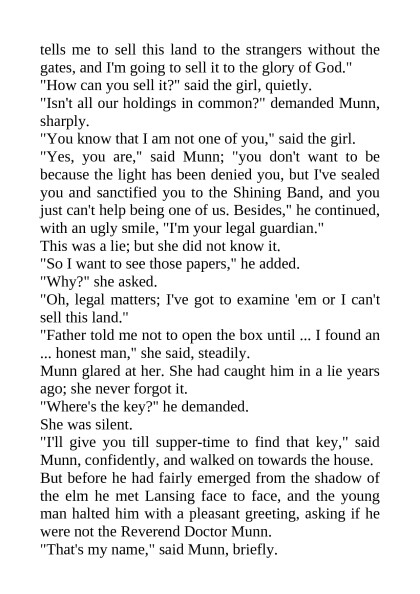 tells me to sell this land to the strangers without the gates, and I'm going to sell it to the glory of God."

"How can you sell it?" said the girl, quietly.

"Isn't all our holdings in common?" demanded Munn, sharply.

"You know that I am not one of you," said the girl.

"Yes, you are," said Munn; "you don't want to be because the light has been denied you, but I've sealed you and sanctified you to the Shining Band, and you just can't help being one of us. Besides," he continued, with an ugly smile, "I'm your legal guardian."

This was a lie; but she did not know it.

"So I want to see those papers," he added.

"Why?" she asked.

"Oh, legal matters; I've got to examine 'em or I can't sell this land."

"Father told me not to open the box until ... I found an ... honest man," she said, steadily.

Munn glared at her. She had caught him in a lie years ago; she never forgot it.

"Where's the key?" he demanded.

She was silent.

"I'll give you till supper-time to find that key," said Munn, confidently, and walked on towards the house.

But before he had fairly emerged from the shadow of the elm he met Lansing face to face, and the young man halted him with a pleasant greeting, asking if he were not the Reverend Doctor Munn.

"That's my name," said Munn, briefly.